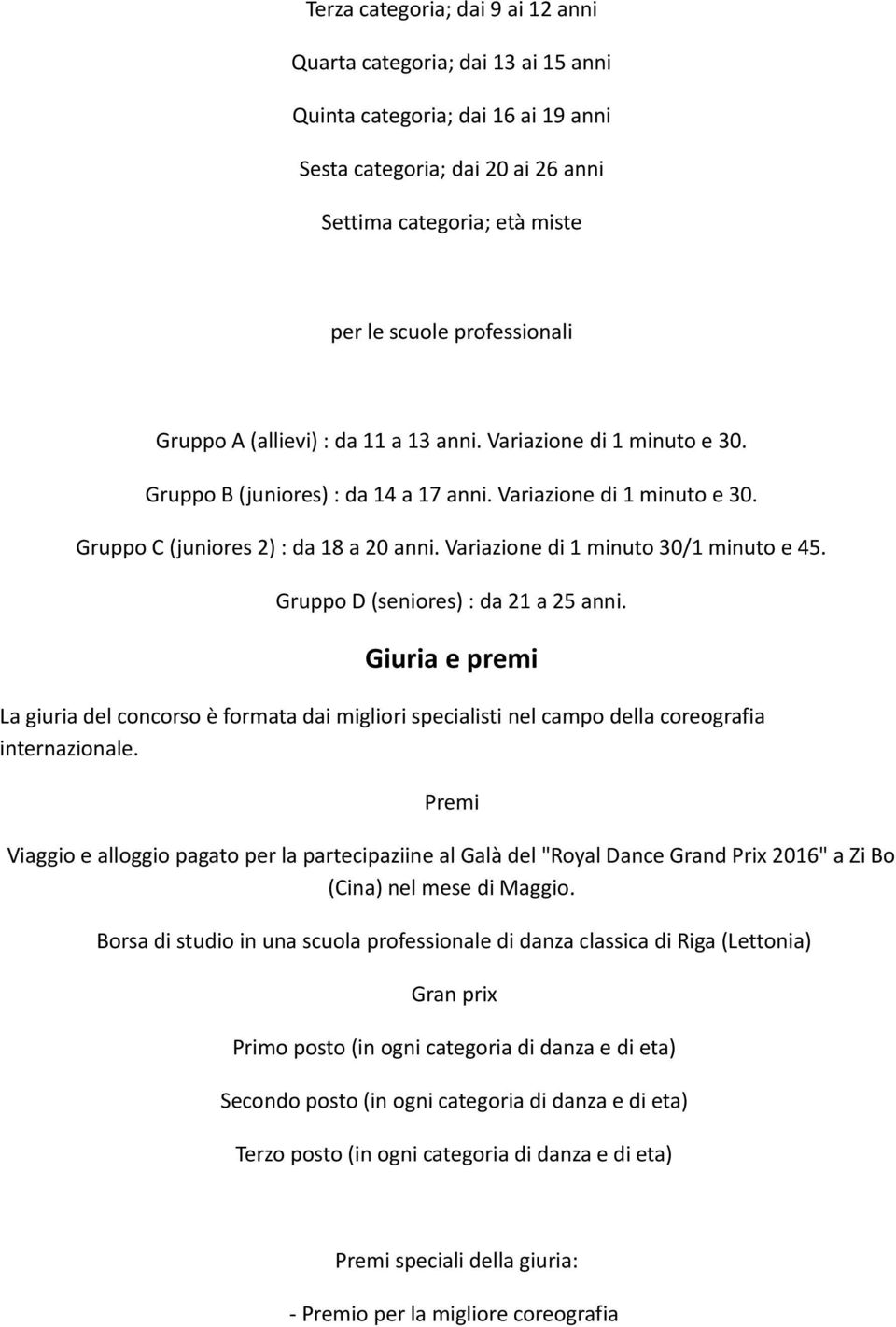 Terza categoria; dai 9 ai 12 anni

Quarta categoria; dai 13 ai 15 anni

Quinta categoria; dai 16 ai 19 anni

Sesta categoria; dai 20 ai 26 anni

Settima categoria; età miste

per le scuole professionali

Gruppo A (allievi) : da 11 a 13 anni. Variazione di 1 minuto e 30.

Gruppo B (juniores) : da 14 a 17 anni. Variazione di 1 minuto e 30.

Gruppo C (juniores 2) : da 18 a 20 anni. Variazione di 1 minuto 30/1 minuto e 45.

Gruppo D (seniores) : da 21 a 25 anni.

Giuria e premi

La giuria del concorso è formata dai migliori specialisti nel campo della coreografia internazionale.

Premi

Viaggio e alloggio pagato per la partecipaziine al Galà del "Royal Dance Grand Prix 2016" a Zi Bo (Cina) nel mese di Maggio.

Borsa di studio in una scuola professionale di danza classica di Riga (Lettonia)

Gran prix

Primo posto (in ogni categoria di danza e di eta)

Secondo posto (in ogni categoria di danza e di eta)

Terzo posto (in ogni categoria di danza e di eta)

Premi speciali della giuria:

- Premio per la migliore coreografia